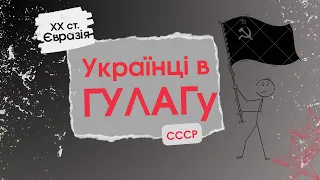 XX ст.
Євразія

Українці в ГУЛАГу

СССР